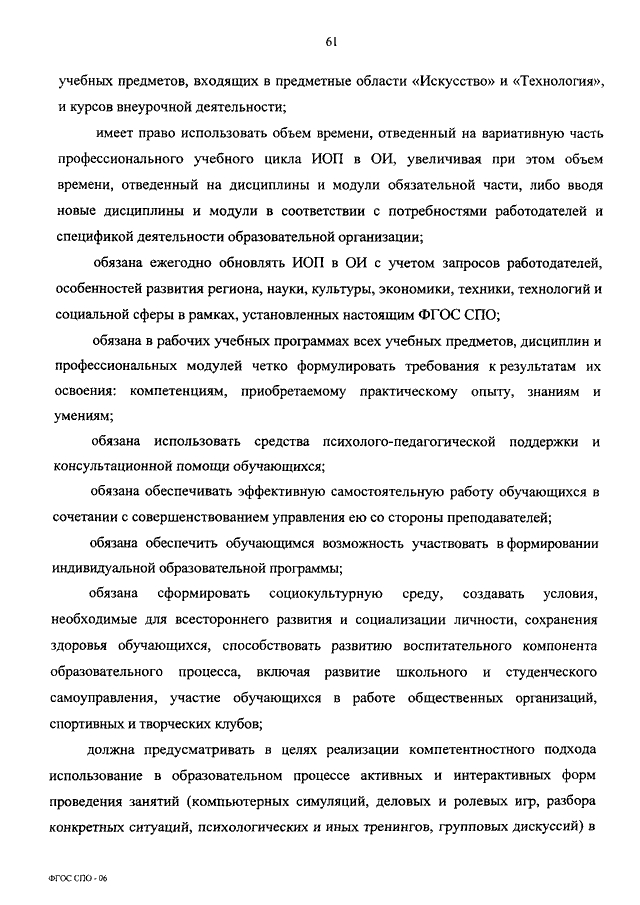 61

учебных предметов, входящих в предметные области «Искусство» и «Технология», и курсов внеурочной деятельности;

имеет право использовать объем времени, отведенный на вариативную часть профессионального учебного цикла ИОП в ОИ, увеличивая при этом объем времени, отведенный на дисциплины и модули обязательной части, либо вводя новые дисциплины и модули в соответствии с потребностями работодателей и спецификой деятельности образовательной организации;

обязана ежегодно обновлять ИОП в ОИ с учетом запросов работодателей, особенностей развития региона, науки, культуры, экономики, техники, технологий и социальной сферы в рамках, установленных настоящим ФГОС СПО;

обязана в рабочих учебных программах всех учебных предметов, дисциплин и профессиональных модулей четко формулировать требования к результатам их освоения: компетенциям, приобретаемому практическому опыту, знаниям и умениям;

обязана использовать средства психолого-педагогической поддержки и консультационной помощи обучающихся;

обязана обеспечивать эффективную самостоятельную работу обучающихся в сочетании с совершенствованием управления ею со стороны преподавателей;

обязана обеспечить обучающимся возможность участвовать в формировании индивидуальной образовательной программы;

обязана сформировать социокультурную среду, создавать условия, необходимые для всестороннего развития и социализации личности, сохранения здоровья обучающихся, способствовать развитию воспитательного компонента образовательного процесса, включая развитие школьного и студенческого самоуправления, участие обучающихся в работе общественных организаций, спортивных и творческих клубов;

должна предусматривать в целях реализации компетентностного подхода использование в образовательном процессе активных и интерактивных форм проведения занятий (компьютерных симуляций, деловых и ролевых игр, разбора конкретных ситуаций, психологических и иных тренингов, групповых дискуссий) в

ФГОС СПО - 06